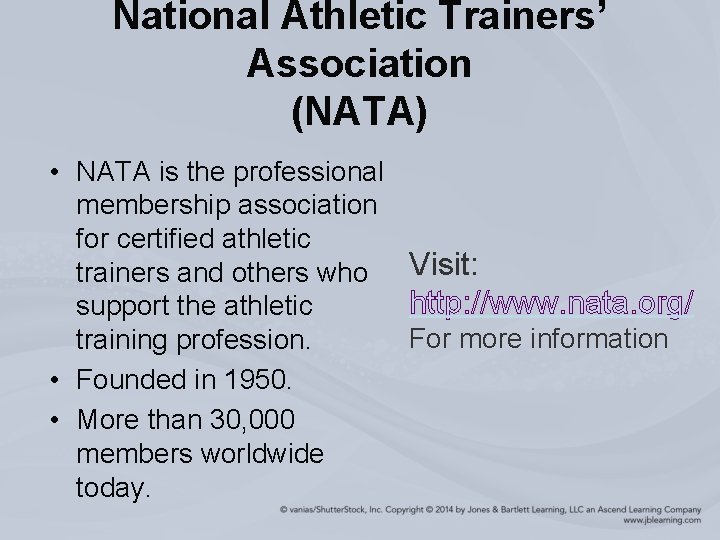 National Athletic Trainers' Association (NATA)

• NATA is the professional membership association for certified athletic trainers and others who support the athletic training profession.
• Founded in 1950.
• More than 30,000 members worldwide today.

Visit:
http://www.nata.org/
For more information

© vanias/ShutterStock, Inc. Copyright © 2014 by Jones & Bartlett Learning, LLC an Ascend Learning Company
www.jblearning.com